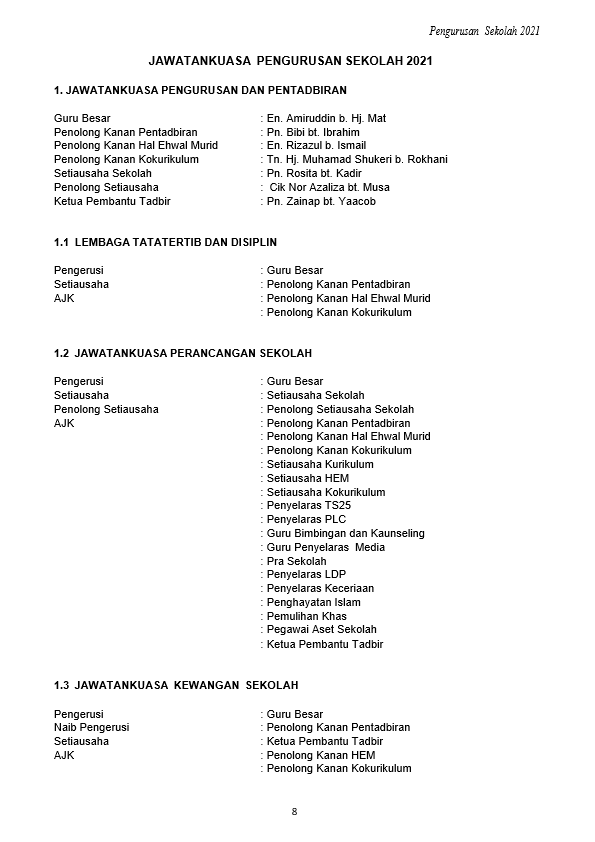 Pengurusan Sekolah 2021

JAWATANKUASA PENGURUSAN SEKOLAH 2021

1. JAWATANKUASA PENGURUSAN DAN PENTADBIRAN

Guru Besar : En. Amiruddin b. Hj. Mat
Penolong Kanan Pentadbiran : Pn. Bibi bt. Ibrahim
Penolong Kanan Hal Ehwal Murid : En. Rizazul b. Ismail
Penolong Kanan Kokurikulum : Tn. Hj. Muhamad Shukeri b. Rokhani
Setiausaha Sekolah : Pn. Rosita bt. Kadir
Penolong Setiausaha : Cik Nor Azaliza bt. Musa
Ketua Pembantu Tadbir : Pn. Zainap bt. Yaacob

1.1 LEMBAGA TATATERTIB DAN DISIPLIN

Pengerusi : Guru Besar
Setiausaha : Penolong Kanan Pentadbiran
AJK : Penolong Kanan Hal Ehwal Murid
: Penolong Kanan Kokurikulum

1.2 JAWATANKUASA PERANCANGAN SEKOLAH

Pengerusi : Guru Besar
Setiausaha : Setiausaha Sekolah
Penolong Setiausaha : Penolong Setiausaha Sekolah
AJK : Penolong Kanan Pentadbiran
: Penolong Kanan Hal Ehwal Murid
: Penolong Kanan Kokurikulum
: Setiausaha Kurikulum
: Setiausaha HEM
: Setiausaha Kokurikulum
: Penyelaras TS25
: Penyelaras PLC
: Guru Bimbingan dan Kaunseling
: Guru Penyelaras Media
: Pra Sekolah
: Penyelaras LDP
: Penyelaras Keceriaan
: Penghayatan Islam
: Pemulihan Khas
: Pegawai Aset Sekolah
: Ketua Pembantu Tadbir

1.3 JAWATANKUASA KEWANGAN SEKOLAH

Pengerusi : Guru Besar
Naib Pengerusi : Penolong Kanan Pentadbiran
Setiausaha : Ketua Pembantu Tadbir
AJK : Penolong Kanan HEM
: Penolong Kanan Kokurikulum

8